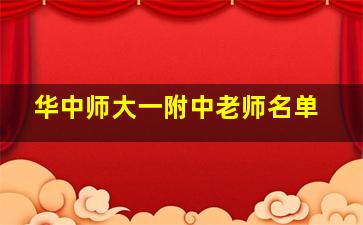 华中师大一附中老师名单